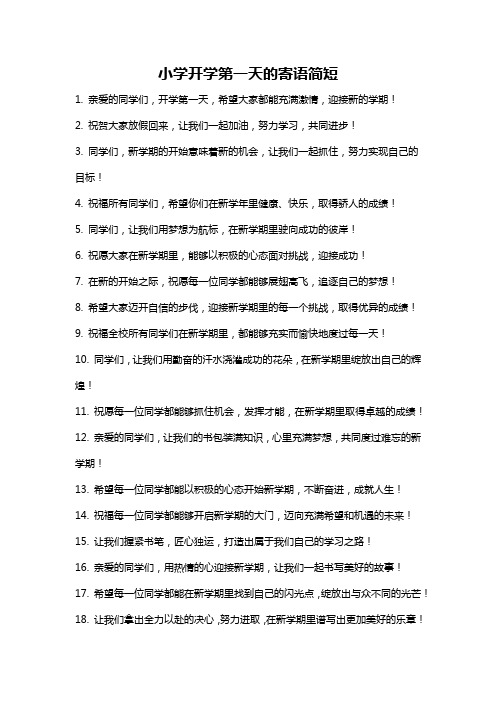 小学开学第一天的寄语简短

1. 亲爱的同学们，开学第一天，希望大家都能充满激情，迎接新的学期！

2. 祝贺大家放假回来，让我们一起加油，努力学习，共同进步！

3. 同学们，新学期的开始意味着新的机会，让我们一起抓住，努力实现自己的目标！

4. 祝福所有同学们，希望你们在新学年里健康、快乐，取得骄人的成绩！

5. 同学们，让我们用梦想为航标，在新学期里驶向成功的彼岸！

6. 祝愿大家在新学期里，能够以积极的心态面对挑战，迎接成功！

7. 在新的开始之际，祝愿每一位同学都能够展翅高飞，追逐自己的梦想！

8. 希望大家迈开自信的步伐，迎接新学期里的每一个挑战，取得优异的成绩！

9. 祝福全校所有同学们在新学期里，都能够充实而愉快地度过每一天！

10. 同学们，让我们用勤奋的汗水浇灌成功的花朵，在新学期里绽放出自己的辉煌！

11. 祝愿每一位同学都能够抓住机会，发挥才能，在新学期里取得卓越的成绩！

12. 亲爱的同学们，让我们的书包装满知识，心里充满梦想，共同度过难忘的新学期！

13. 希望每一位同学都能以积极的心态开始新学期，不断奋进，成就人生！

14. 祝福每一位同学都能够开启新学期的大门，迈向充满希望和机遇的未来！

15. 让我们握紧书笔，匠心独运，打造出属于我们自己的学习之路！

16. 亲爱的同学们，用热情的心迎接新学期，让我们一起书写美好的故事！

17. 希望每一位同学都能在新学期里找到自己的闪光点，绽放出与众不同的光芒！

18. 让我们拿出全力以赴的决心，努力进取，在新学期里谱写出更加美好的乐章！